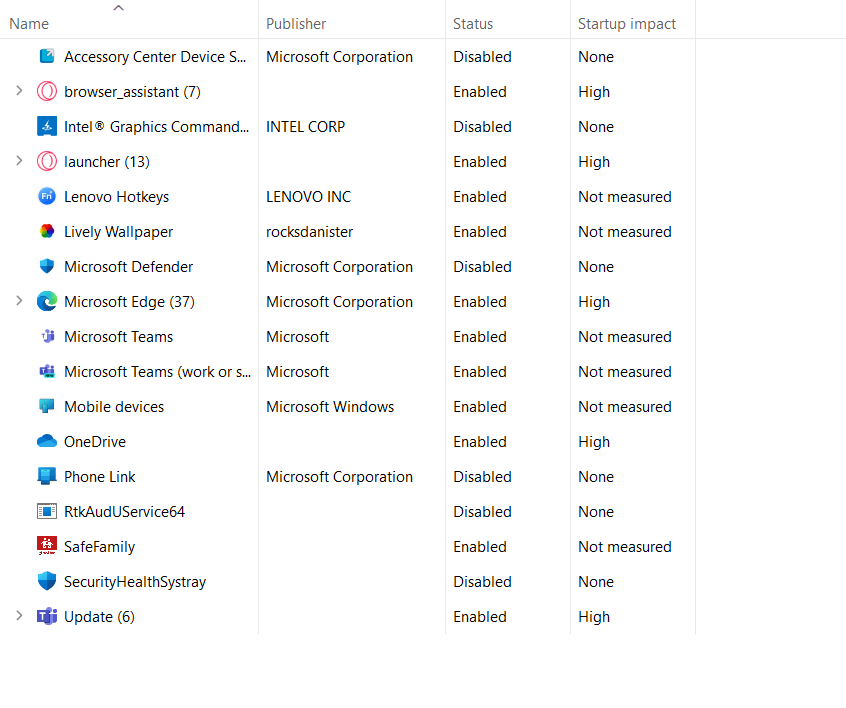 | Name | Publisher | Status | Startup impact |
|---|---|---|---|
| Accessory Center Device S... | Microsoft Corporation | Disabled | None |
| browser_assistant (7) | | Enabled | High |
| Intel® Graphics Command... | INTEL CORP | Disabled | None |
| launcher (13) | | Enabled | High |
| Lenovo Hotkeys | LENOVO INC | Enabled | Not measured |
| Lively Wallpaper | rocksdanister | Enabled | Not measured |
| Microsoft Defender | Microsoft Corporation | Disabled | None |
| Microsoft Edge (37) | Microsoft Corporation | Enabled | High |
| Microsoft Teams | Microsoft | Enabled | Not measured |
| Microsoft Teams (work or s... | Microsoft | Enabled | Not measured |
| Mobile devices | Microsoft Windows | Enabled | Not measured |
| OneDrive | | Enabled | High |
| Phone Link | Microsoft Corporation | Disabled | None |
| RtkAudUService64 | | Disabled | None |
| SafeFamily | | Enabled | Not measured |
| SecurityHealthSystray | | Disabled | None |
| Update (6) | | Enabled | High |